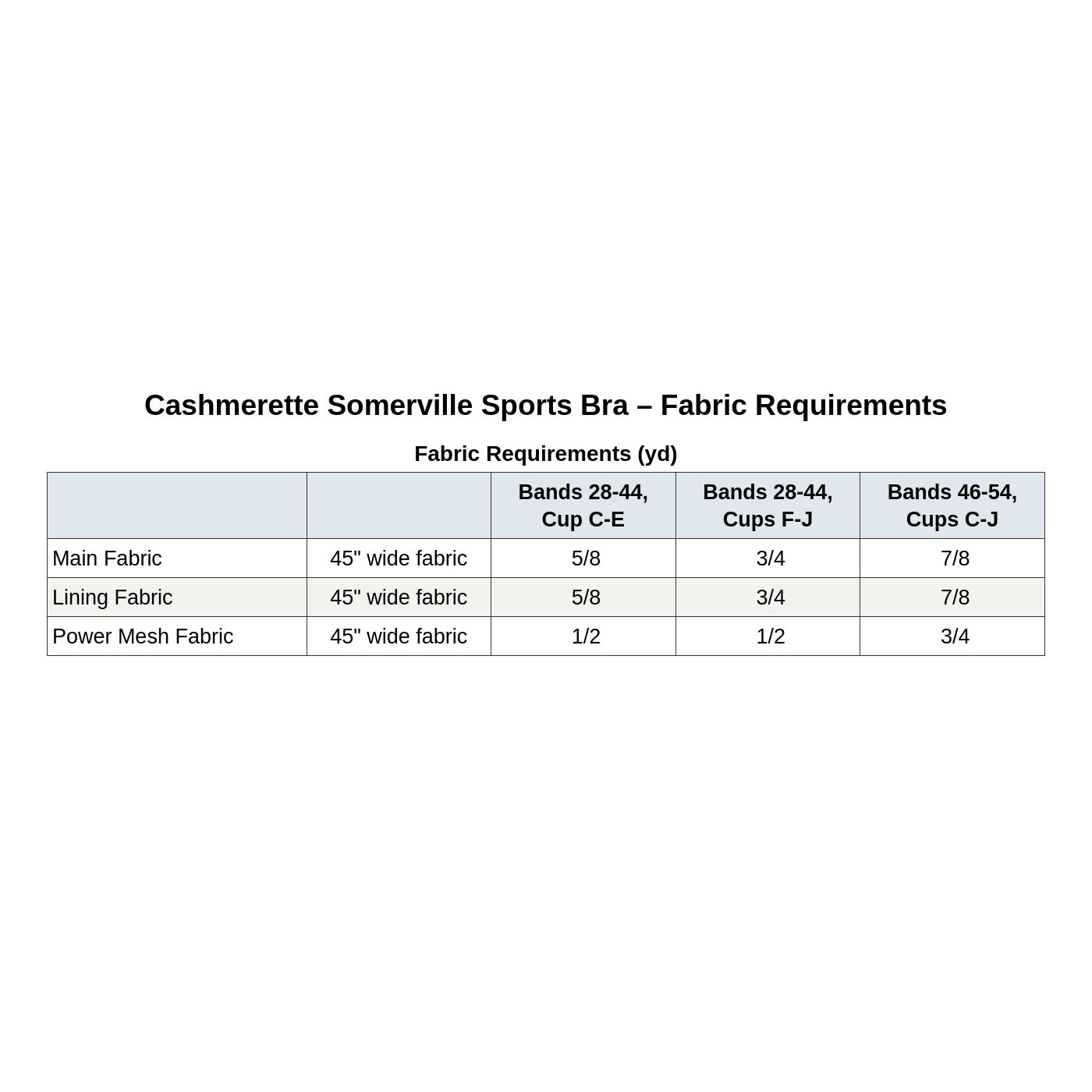 Cashmerette Somerville Sports Bra – Fabric Requirements

Fabric Requirements (yd)

| | | Bands 28-44, Cup C-E | Bands 28-44, Cups F-J | Bands 46-54, Cups C-J |
|---|---|---|---|---|
| Main Fabric | 45" wide fabric | 5/8 | 3/4 | 7/8 |
| Lining Fabric | 45" wide fabric | 5/8 | 3/4 | 7/8 |
| Power Mesh Fabric | 45" wide fabric | 1/2 | 1/2 | 3/4 |